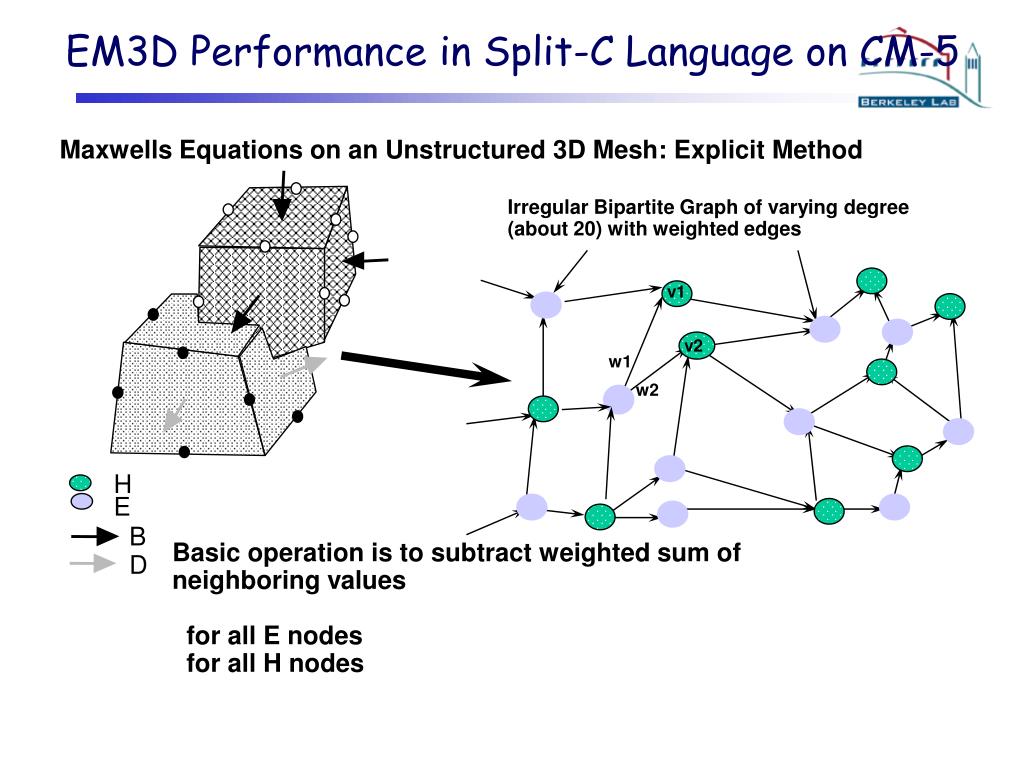 EM3D Performance in Split-C Language on CM-5

BERKELEY LAB

Maxwells Equations on an Unstructured 3D Mesh: Explicit Method

Irregular Bipartite Graph of varying degree (about 20) with weighted edges

v1

v2

w1

w2

H
E
B
D

Basic operation is to subtract weighted sum of neighboring values

for all E nodes
for all H nodes